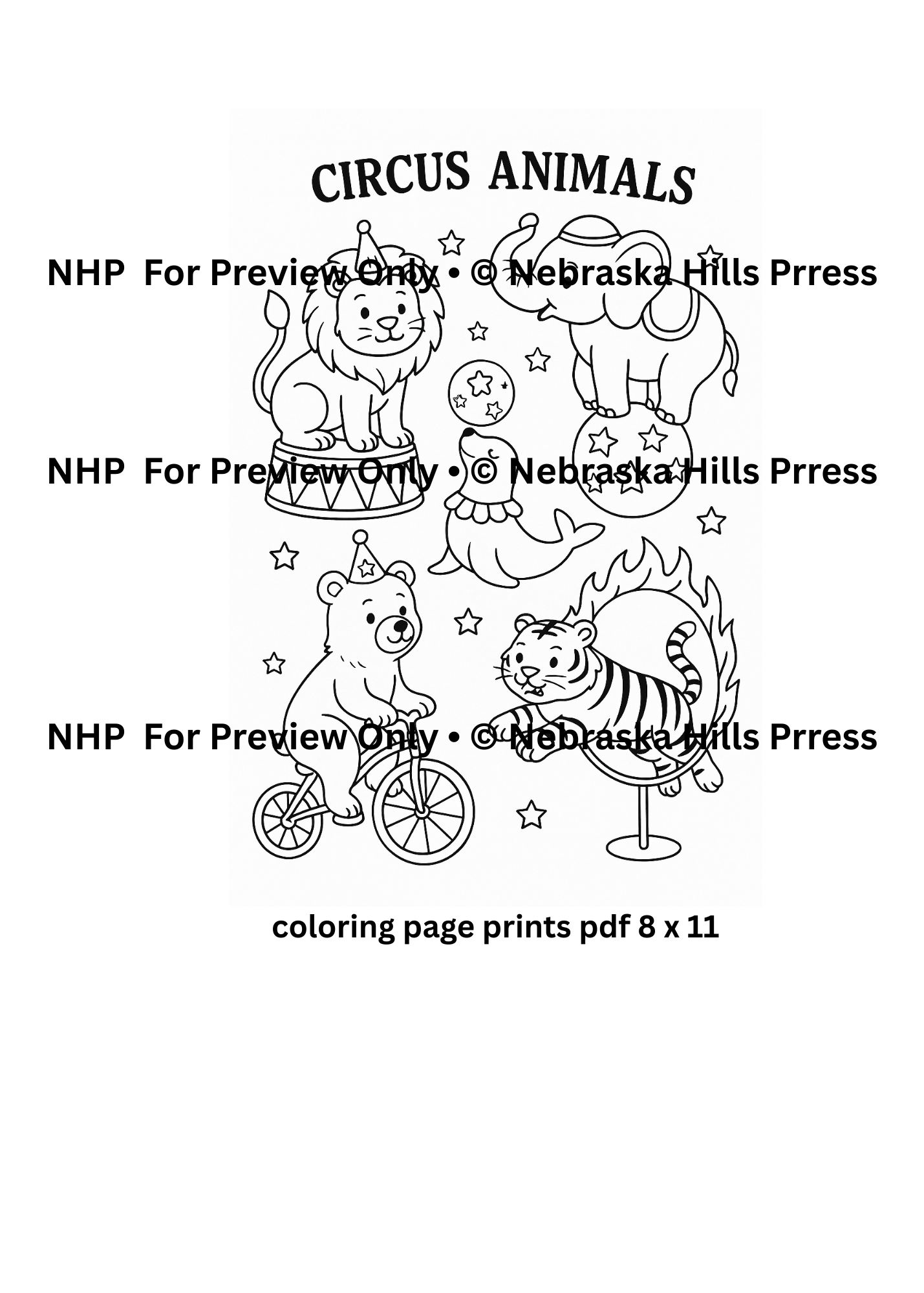 CIRCUS ANIMALS

NHP For Preview Only • © Nebraska Hills Prress

NHP For Preview Only • © Nebraska Hills Prress

NHP For Preview Only • © Nebraska Hills Prress

coloring page prints pdf 8 x 11